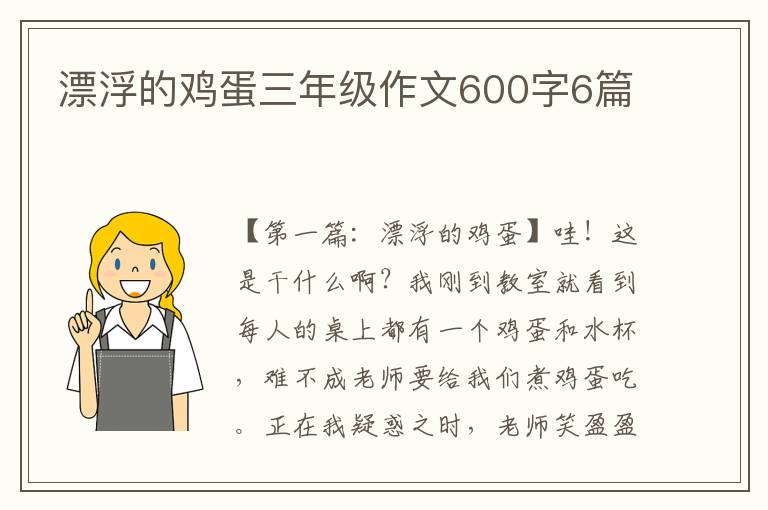 漂浮的鸡蛋三年级作文600字6篇

【第一篇：漂浮的鸡蛋】哇！这是干什么啊？我刚到教室就看到每人的桌上都有一个鸡蛋和水杯，难不成老师要给我们煮鸡蛋吃。正在我疑惑之时，老师笑盈盈